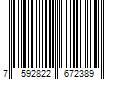 7 592822 672389